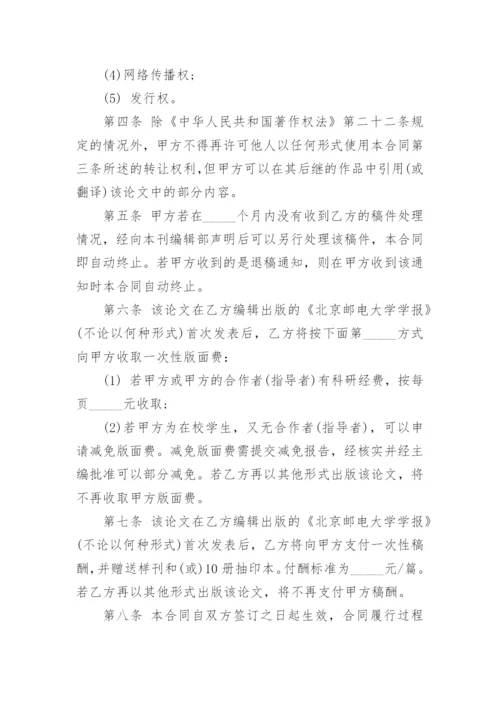 (4)网络传播权；

(5) 发行权。

第四条 除《中华人民共和国著作权法》第二十二条规定的情况外，甲方不得再许可他人以任何形式使用本合同第三条所述的转让权利，但甲方可以在其后继的作品中引用(或翻译)该论文中的部分内容。

第五条 甲方若在_____个月内没有收到乙方的稿件处理情况，经向本刊编辑部声明后可以另行处理该稿件，本合同即自动终止。若甲方收到的是退稿通知，则在甲方收到该通知时本合同自动终止。

第六条 该论文在乙方编辑出版的《北京邮电大学学报》(不论以何种形式)首次发表后，乙方将按下面第_____方式向甲方收取一次性版面费：

(1) 若甲方或甲方的合作者(指导者)有科研经费，按每页_____元收取；

(2)若甲方为在校学生，又无合作者(指导者)，可以申请减免版面费。减免版面费需提交减免报告，经核实并经主编批准可以部分减免。若乙方再以其他形式出版该论文，将不再收取甲方版面费。

第七条 该论文在乙方编辑出版的《北京邮电大学学报》(不论以何种形式)首次发表后，乙方将向甲方支付一次性稿酬，并赠送样刊和(或)10册抽印本。付酬标准为_____元/篇。若乙方再以其他形式出版该论文，将不再支付甲方稿酬。

第八条 本合同自双方签订之日起生效，合同履行过程